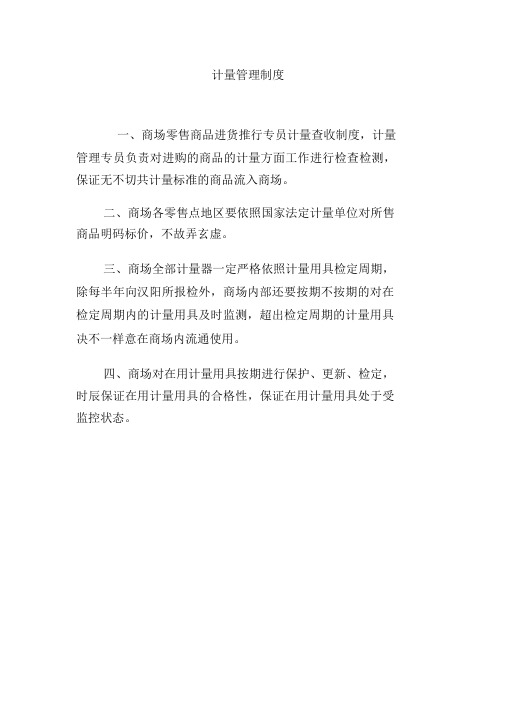 计量管理制度

一、商场零售商品进货推行专员计量查收制度，计量管理专员负责对进购的商品的计量方面工作进行检查检测，保证无不切共计量标准的商品流入商场。

二、商场各零售点地区要依照国家法定计量单位对所售商品明码标价，不故弄玄虚。

三、商场全部计量器一定严格依照计量用具检定周期，除每半年向汉阳所报检外，商场内部还要按期不按期的对在检定周期内的计量用具及时监测，超出检定周期的计量用具决不一样意在商场内流通使用。

四、商场对在用计量用具按期进行保护、更新、检定，时辰保证在用计量用具的合格性，保证在用计量用具处于受监控状态。